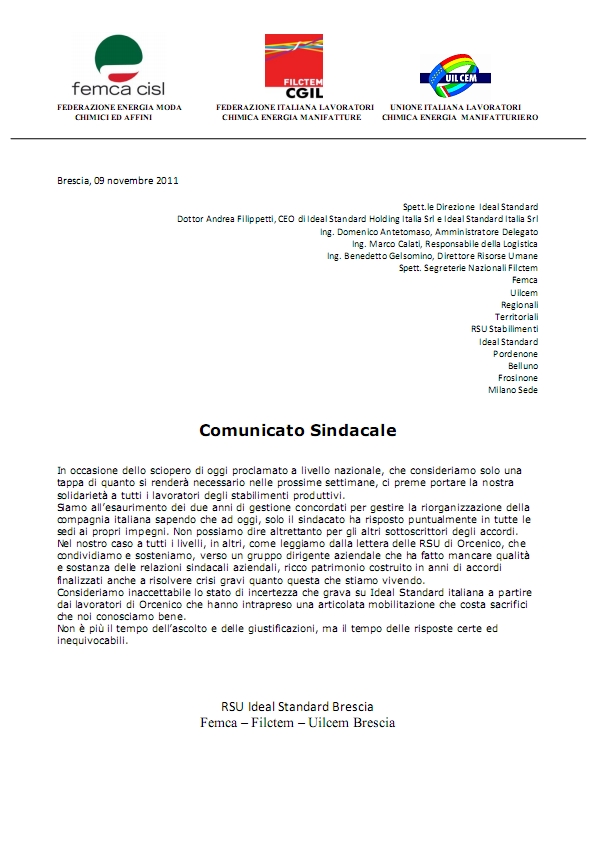 femca cisl
FEDERAZIONE ENERGIA MODA CHIMICI ED AFFINI

FILCTEM CGIL
FEDERAZIONE ITALIANA LAVORATORI CHIMICA ENERGIA MANIFATTURE

UILCEM
UNIONE ITALIANA LAVORATORI CHIMICA ENERGIA MANIFATTURIERO

Brescia, 09 novembre 2011

Spett.le Direzione Ideal Standard
Dottor Andrea Filippetti, CEO di Ideal Standard Holding Italia Srl e Ideal Standard Italia Srl
Ing. Domenico Antetomaso, Amministratore Delegato
Ing. Marco Calati, Responsabile della Logistica
Ing. Benedetto Gelsomino, Direttore Risorse Umane
Spett. Segreterie Nazionali Filctem
Femca
Uilcem
Regionali
Territoriali
RSU Stabilimenti
Ideal Standard
Pordenone
Belluno
Frosinone
Milano Sede

Comunicato Sindacale

In occasione dello sciopero di oggi proclamato a livello nazionale, che consideriamo solo una tappa di quanto si renderà necessario nelle prossime settimane, ci preme portare la nostra solidarietà a tutti i lavoratori degli stabilimenti produttivi.
Siamo all'esaurimento dei due anni di gestione concordati per gestire la riorganizzazione della compagnia italiana sapendo che ad oggi, solo il sindacato ha risposto puntualmente in tutte le sedi ai propri impegni. Non possiamo dire altrettanto per gli altri sottoscrittori degli accordi.
Nel nostro caso a tutti i livelli, in altri, come leggiamo dalla lettera delle RSU di Orcenico, che condividiamo e sosteniamo, verso un gruppo dirigente aziendale che ha fatto mancare qualità e sostanza delle relazioni sindacali aziendali, ricco patrimonio costruito in anni di accordi finalizzati anche a risolvere crisi gravi quanto questa che stiamo vivendo.
Consideriamo inaccettabile lo stato di incertezza che grava su Ideal Standard italiana a partire dai lavoratori di Orcenico che hanno intrapreso una articolata mobilitazione che costa sacrifici che noi conosciamo bene.
Non è più il tempo dell'ascolto e delle giustificazioni, ma il tempo delle risposte certe ed inequivocabili.

RSU Ideal Standard Brescia
Femca – Filctem – Uilcem Brescia